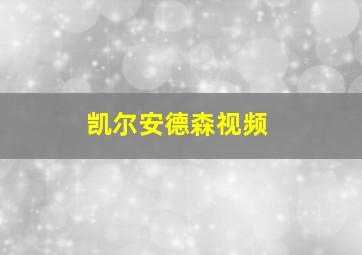 凯尔安德森视频